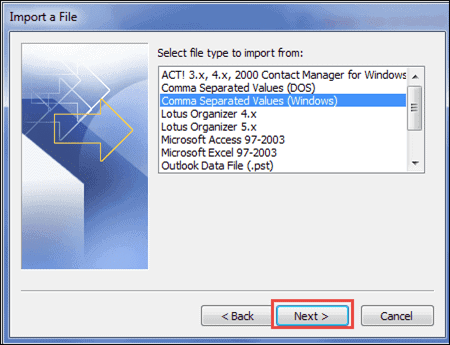 Import a File

Select file type to import from:

ACT! 3.x, 4.x, 2000 Contact Manager for Windows
Comma Separated Values (DOS)
Comma Separated Values (Windows)
Lotus Organizer 4.x
Lotus Organizer 5.x
Microsoft Access 97-2003
Microsoft Excel 97-2003
Outlook Data File (.pst)

< Back
Next >
Cancel